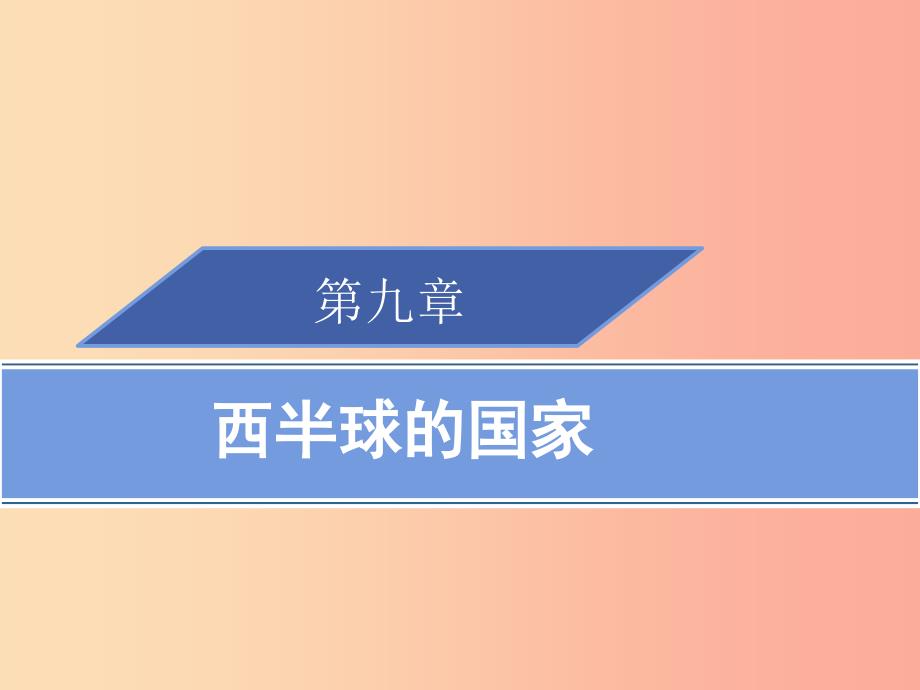 第九章

西半球的国家